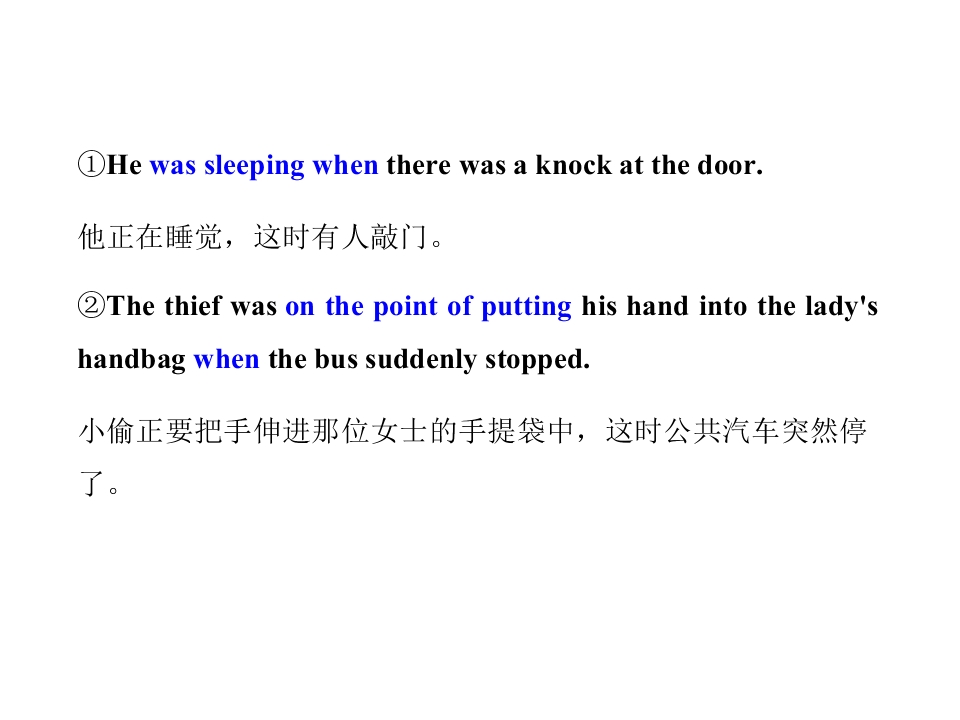 ①He was sleeping when there was a knock at the door.

他正在睡觉，这时有人敲门。

②The thief was on the point of putting his hand into the lady's handbag when the bus suddenly stopped.

小偷正要把手伸进那位女士的手提袋中，这时公共汽车突然停了。